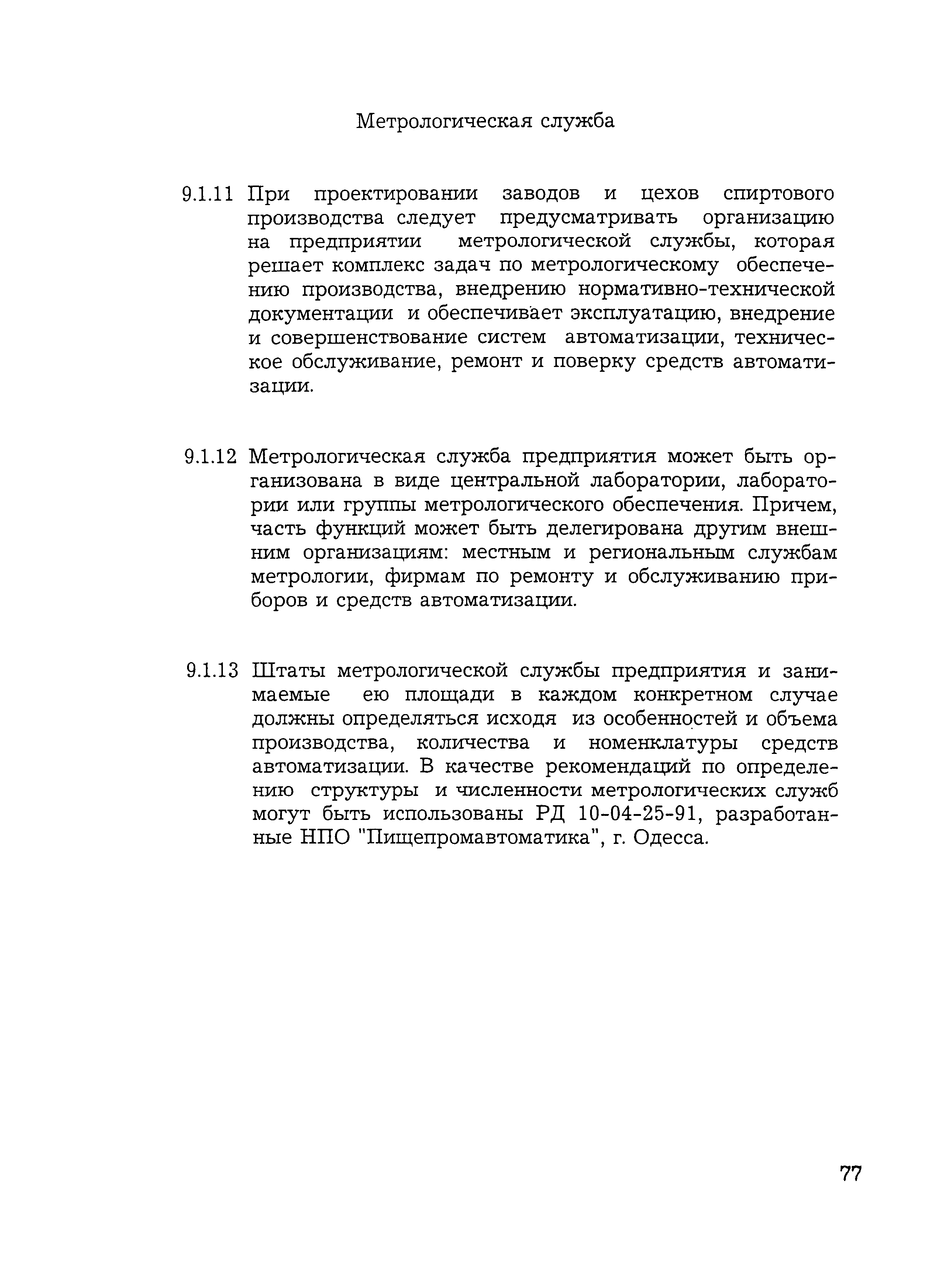 Метрологическая служба

9.1.11 При проектировании заводов и цехов спиртового производства следует предусматривать организацию на предприятии метрологической службы, которая решает комплекс задач по метрологическому обеспечению производства, внедрению нормативно-технической документации и обеспечивает эксплуатацию, внедрение и совершенствование систем автоматизации, техническое обслуживание, ремонт и поверку средств автоматизации.

9.1.12 Метрологическая служба предприятия может быть организована в виде центральной лаборатории, лаборатории или группы метрологического обеспечения. Причем, часть функций может быть делегирована другим внешним организациям: местным и региональным службам метрологии, фирмам по ремонту и обслуживанию приборов и средств автоматизации.

9.1.13 Штаты метрологической службы предприятия и занимаемые ею площади в каждом конкретном случае должны определяться исходя из особенностей и объема производства, количества и номенклатуры средств автоматизации. В качестве рекомендаций по определению структуры и численности метрологических служб могут быть использованы РД 10-04-25-91, разработанные НПО "Пищепромавтоматика", г. Одесса.

77